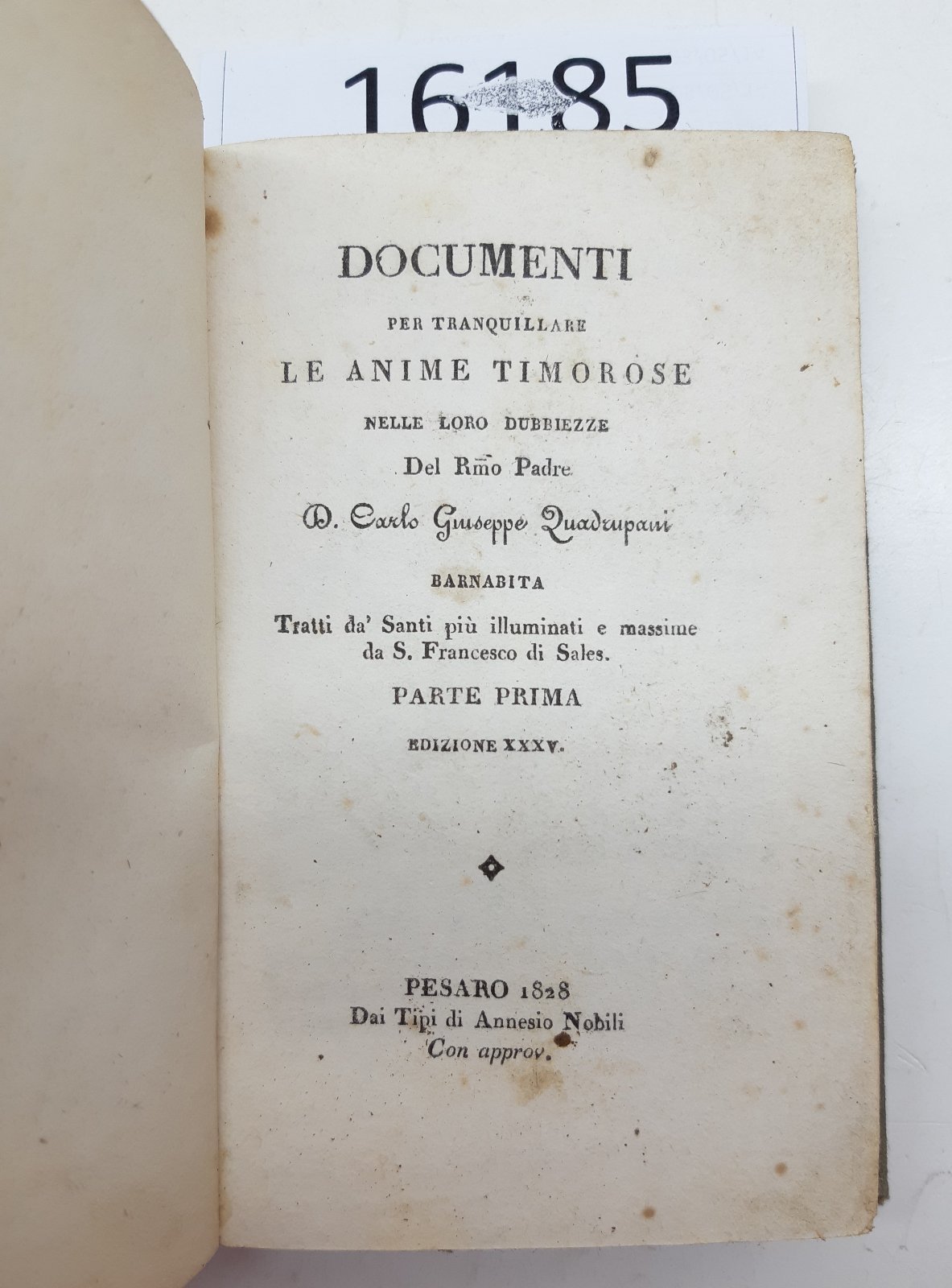 16185

DOCUMENTI

PER TRANQUILLARE

LE ANIME TIMOROSE

NELLE LORO DUBBIEZZE

Del Rmo Padre

D. Carlo Giuseppe Quadrupani

BARNABITA

Tratti da' Santi più illuminati e massime da S. Francesco di Sales.

PARTE PRIMA

EDIZIONE XXXV.

PESARO 1828
Dai Tipi di Annesio Nobili
Con approv.